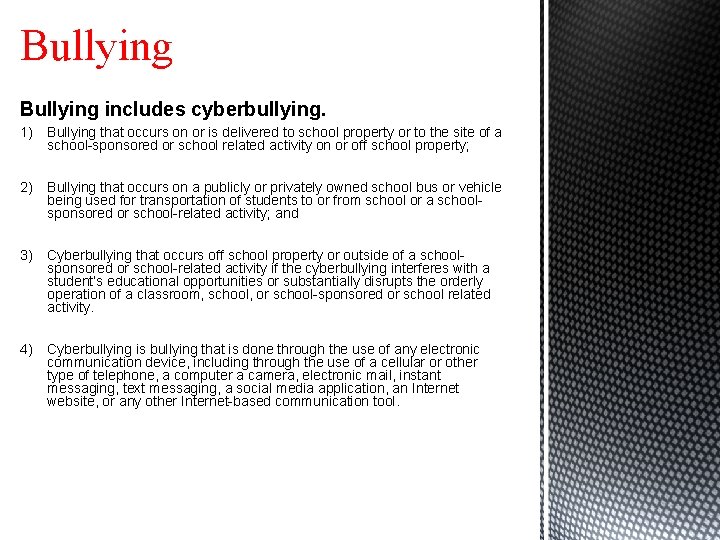 Bullying

Bullying includes cyberbullying.

1) Bullying that occurs on or is delivered to school property or to the site of a school-sponsored or school related activity on or off school property;

2) Bullying that occurs on a publicly or privately owned school bus or vehicle being used for transportation of students to or from school or a school-sponsored or school-related activity; and

3) Cyberbullying that occurs off school property or outside of a school-sponsored or school-related activity if the cyberbullying interferes with a student's educational opportunities or substantially disrupts the orderly operation of a classroom, school, or school-sponsored or school related activity.

4) Cyberbullying is bullying that is done through the use of any electronic communication device, including through the use of a cellular or other type of telephone, a computer a camera, electronic mail, instant messaging, text messaging, a social media application, an Internet website, or any other Internet-based communication tool.